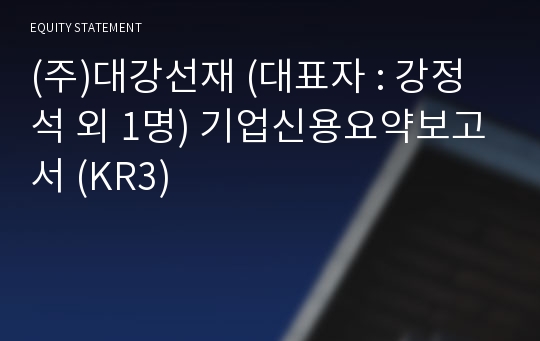 EQUITY STATEMENT

(주)대강선재 (대표자 : 강정석 외 1명) 기업신용요약보고서 (KR3)